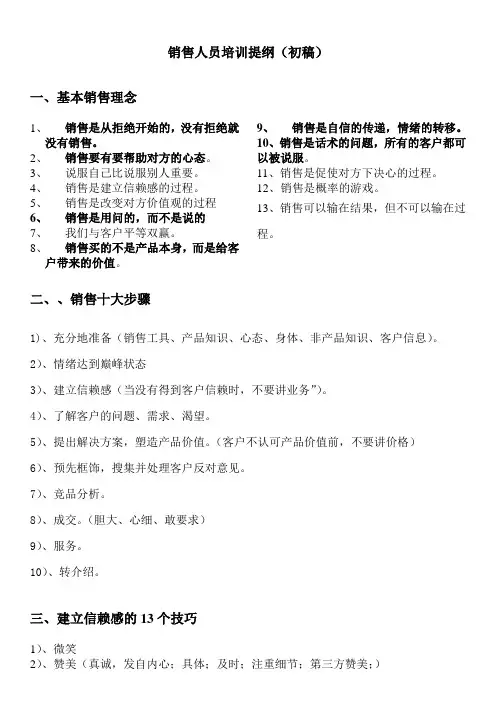 销售人员培训提纲（初稿）

一、基本销售理念

1、 销售是从拒绝开始的，没有拒绝就没有销售。
2、 销售要有要帮助对方的心态。
3、 说服自己比说服别人重要。
4、 销售是建立信赖感的过程。
5、 销售是改变对方价值观的过程
6、 销售是用问的，而不是说的
7、 我们与客户平等双赢。
8、 销售买的不是产品本身，而是给客户带来的价值。

9、 销售是自信的传递，情绪的转移。
10、销售是话术的问题，所有的客户都可以被说服。
11、销售是促使对方下决心的过程。
12、销售是概率的游戏。
13、销售可以输在结果，但不可以输在过程。

二、、销售十大步骤

1)、充分地准备（销售工具、产品知识、心态、身体、非产品知识、客户信息）。

2)、情绪达到巅峰状态

3)、建立信赖感（当没有得到客户信赖时，不要讲业务"）。

4)、了解客户的问题、需求、渴望。

5)、提出解决方案，塑造产品价值。（客户不认可产品价值前，不要讲价格）

6)、预先框饰，搜集并处理客户反对意见。

7)、竞品分析。

8)、成交。（胆大、心细、敢要求）

9)、服务。

10)、转介绍。

三、建立信赖感的 13 个技巧

1)、微笑
2)、赞美（真诚，发自内心；具体；及时；注重细节；第三方赞美；）